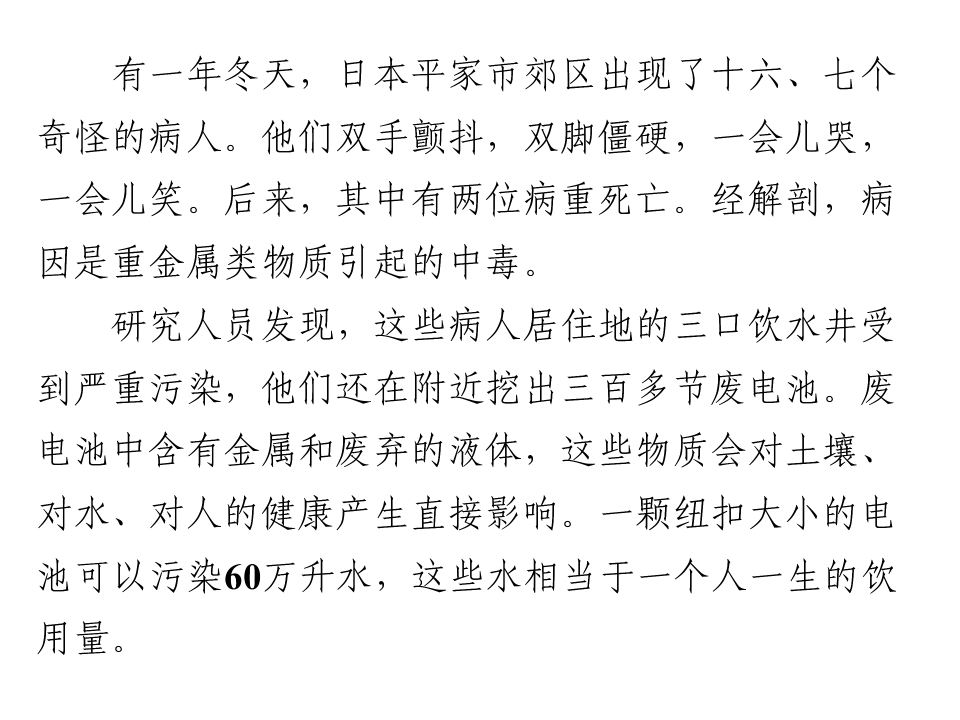 有一年冬天，日本平家市郊区出现了十六、七个奇怪的病人。他们双手颤抖，双脚僵硬，一会儿哭，一会儿笑。后来，其中有两位病重死亡。经解剖，病因是重金属类物质引起的中毒。

研究人员发现，这些病人居住地的三口饮水井受到严重污染，他们还在附近挖出三百多节废电池。废电池中含有金属和废弃的液体，这些物质会对土壤、对水、对人的健康产生直接影响。一颗纽扣大小的电池可以污染60万升水，这些水相当于一个人一生的饮用量。